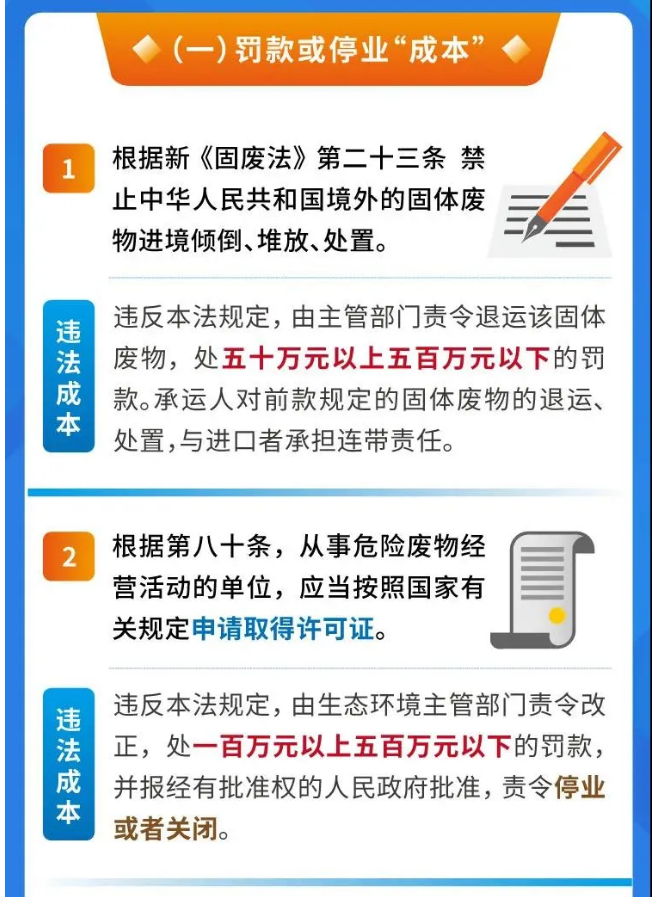 (一)罚款或停业“成本”

1

根据新《固废法》第二十三条 禁止中华人民共和国境外的固体废物进境倾倒、堆放、处置。

违法成本

违反本法规定，由主管部门责令退运该固体废物，处五十万元以上五百万元以下的罚款。承运人对前款规定的固体废物的退运、处置，与进口者承担连带责任。

2

根据第八十条，从事危险废物经营活动的单位，应当按照国家有关规定申请取得许可证。

违法成本

违反本法规定，由生态环境主管部门责令改正，处一百万元以上五百万元以下的罚款，并报经有批准权的人民政府批准，责令停业或者关闭。